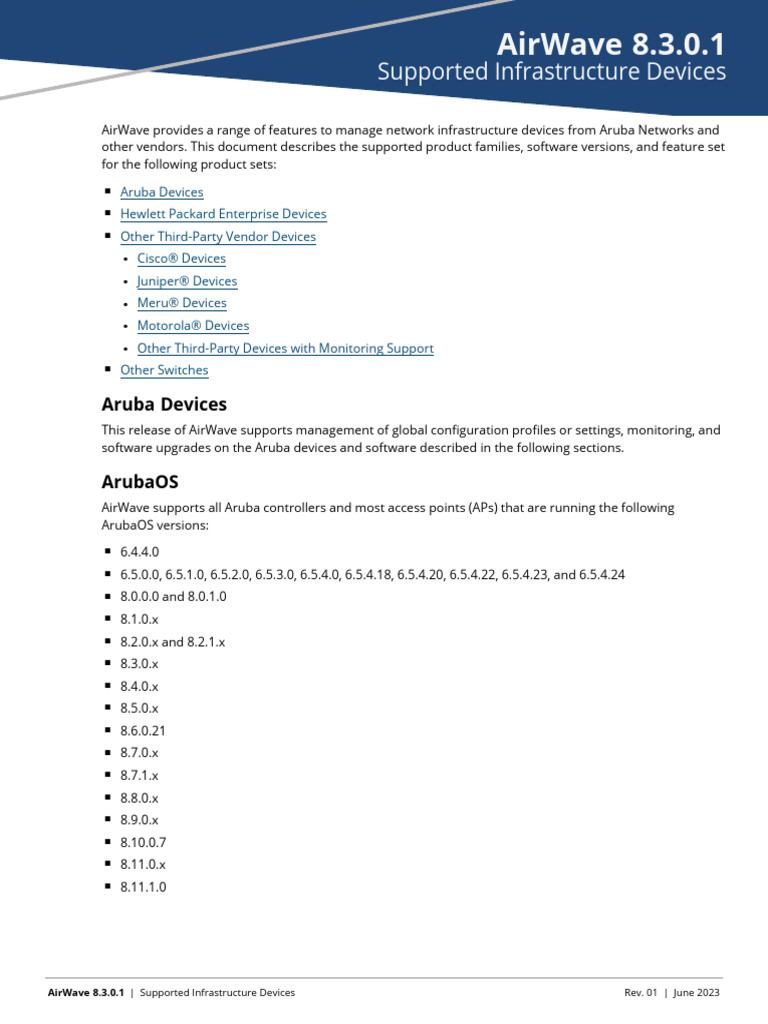 AirWave 8.3.0.1
Supported Infrastructure Devices

AirWave provides a range of features to manage network infrastructure devices from Aruba Networks and other vendors. This document describes the supported product families, software versions, and feature set for the following product sets:

- Aruba Devices
- Hewlett Packard Enterprise Devices
- Other Third-Party Vendor Devices
  - Cisco® Devices
  - Juniper® Devices
  - Meru® Devices
  - Motorola® Devices
  - Other Third-Party Devices with Monitoring Support
- Other Switches

Aruba Devices

This release of AirWave supports management of global configuration profiles or settings, monitoring, and software upgrades on the Aruba devices and software described in the following sections.

ArubaOS

AirWave supports all Aruba controllers and most access points (APs) that are running the following ArubaOS versions:

- 6.4.4.0
- 6.5.0.0, 6.5.1.0, 6.5.2.0, 6.5.3.0, 6.5.4.0, 6.5.4.18, 6.5.4.20, 6.5.4.22, 6.5.4.23, and 6.5.4.24
- 8.0.0.0 and 8.0.1.0
- 8.1.0.x
- 8.2.0.x and 8.2.1.x
- 8.3.0.x
- 8.4.0.x
- 8.5.0.x
- 8.6.0.21
- 8.7.0.x
- 8.7.1.x
- 8.8.0.x
- 8.9.0.x
- 8.10.0.7
- 8.11.0.x
- 8.11.1.0

AirWave 8.3.0.1 | Supported Infrastructure Devices Rev. 01 | June 2023